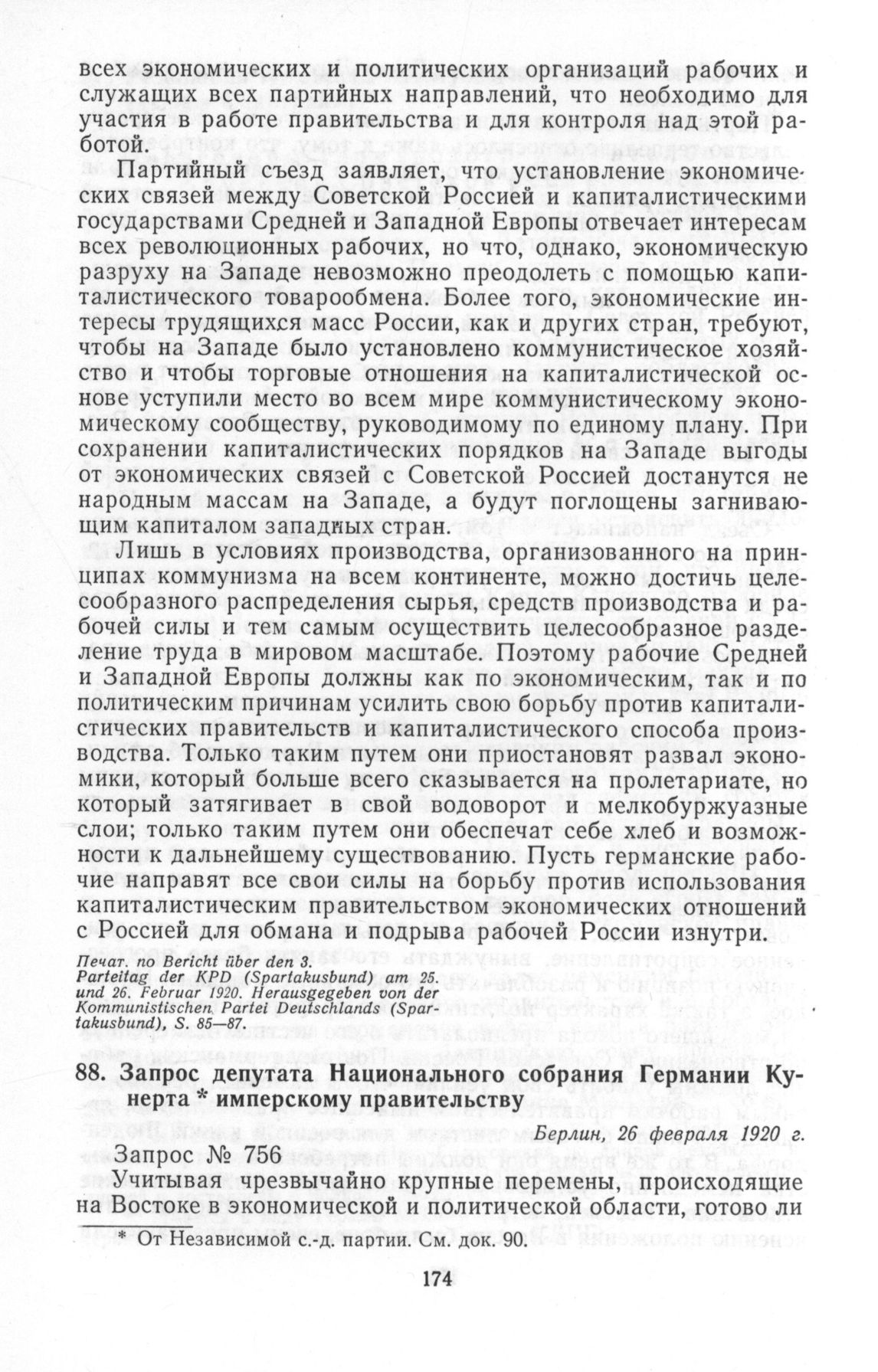 всех экономических и политических организаций рабочих и служащих всех партийных направлений, что необходимо для участия в работе правительства и для контроля над этой работой.

Партийный съезд заявляет, что установление экономических связей между Советской Россией и капиталистическими государствами Средней и Западной Европы отвечает интересам всех революционных рабочих, но что, однако, экономическую разруху на Западе невозможно преодолеть с помощью капиталистического товарообмена. Более того, экономические интересы трудящихся масс России, как и других стран, требуют, чтобы на Западе было установлено коммунистическое хозяйство и чтобы торговые отношения на капиталистической основе уступили место во всем мире коммунистическому экономическому сообществу, руководимому по единому плану. При сохранении капиталистических порядков на Западе выгоды от экономических связей с Советской Россией достанутся не народным массам на Западе, а будут поглощены загнивающим капиталом западных стран.

Лишь в условиях производства, организованного на принципах коммунизма на всем континенте, можно достичь целесообразного распределения сырья, средств производства и рабочей силы и тем самым осуществить целесообразное разделение труда в мировом масштабе. Поэтому рабочие Средней и Западной Европы должны как по экономическим, так и по политическим причинам усилить свою борьбу против капиталистических правительств и капиталистического способа производства. Только таким путем они приостановят развал экономики, который больше всего сказывается на пролетариате, но который затягивает в свой водоворот и мелкобуржуазные слои; только таким путем они обеспечат себе хлеб и возможности к дальнейшему существованию. Пусть германские рабочие направят все свои силы на борьбу против использования капиталистическим правительством экономических отношений с Россией для обмана и подрыва рабочей России изнутри.

Печат. по Bericht über den 3. Parteitag der KPD (Spartakusbund) am 25. und 26. Februar 1920. Herausgegeben von der Kommunistischen Partei Deutschlands (Spartakusbund), S. 85—87.

88. Запрос депутата Национального собрания Германии Кунерта * имперскому правительству

Берлин, 26 февраля 1920 г.

Запрос № 756

Учитывая чрезвычайно крупные перемены, происходящие на Востоке в экономической и политической области, готово ли

* От Независимой с.-д. партии. См. док. 90.

174